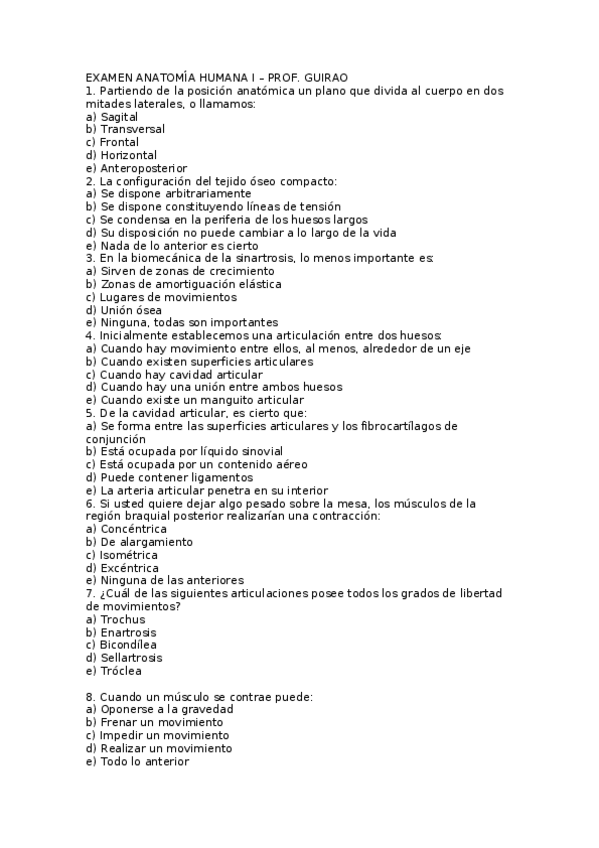 EXAMEN ANATOMÍA HUMANA I – PROF. GUIRAO
1. Partiendo de la posición anatómica un plano que divida al cuerpo en dos mitades laterales, o llamamos:
a) Sagital
b) Transversal
c) Frontal
d) Horizontal
e) Anteroposterior
2. La configuración del tejido óseo compacto:
a) Se dispone arbitrariamente
b) Se dispone constituyendo líneas de tensión
c) Se condensa en la periferia de los huesos largos
d) Su disposición no puede cambiar a lo largo de la vida
e) Nada de lo anterior es cierto
3. En la biomecánica de la sinartrosis, lo menos importante es:
a) Sirven de zonas de crecimiento
b) Zonas de amortiguación elástica
c) Lugares de movimientos
d) Unión ósea
e) Ninguna, todas son importantes
4. Inicialmente establecemos una articulación entre dos huesos:
a) Cuando hay movimiento entre ellos, al menos, alrededor de un eje
b) Cuando existen superficies articulares
c) Cuando hay cavidad articular
d) Cuando hay una unión entre ambos huesos
e) Cuando existe un manguito articular
5. De la cavidad articular, es cierto que:
a) Se forma entre las superficies articulares y los fibrocartílagos de conjunción
b) Está ocupada por líquido sinovial
c) Está ocupada por un contenido aéreo
d) Puede contener ligamentos
e) La arteria articular penetra en su interior
6. Si usted quiere dejar algo pesado sobre la mesa, los músculos de la región braquial posterior realizarían una contracción:
a) Concéntrica
b) De alargamiento
c) Isométrica
d) Excéntrica
e) Ninguna de las anteriores
7. ¿Cuál de las siguientes articulaciones posee todos los grados de libertad de movimientos?
a) Trochus
b) Enartrosis
c) Bicondílea
d) Sellartrosis
e) Tróclea

8. Cuando un músculo se contrae puede:
a) Oponerse a la gravedad
b) Frenar un movimiento
c) Impedir un movimiento
d) Realizar un movimiento
e) Todo lo anterior